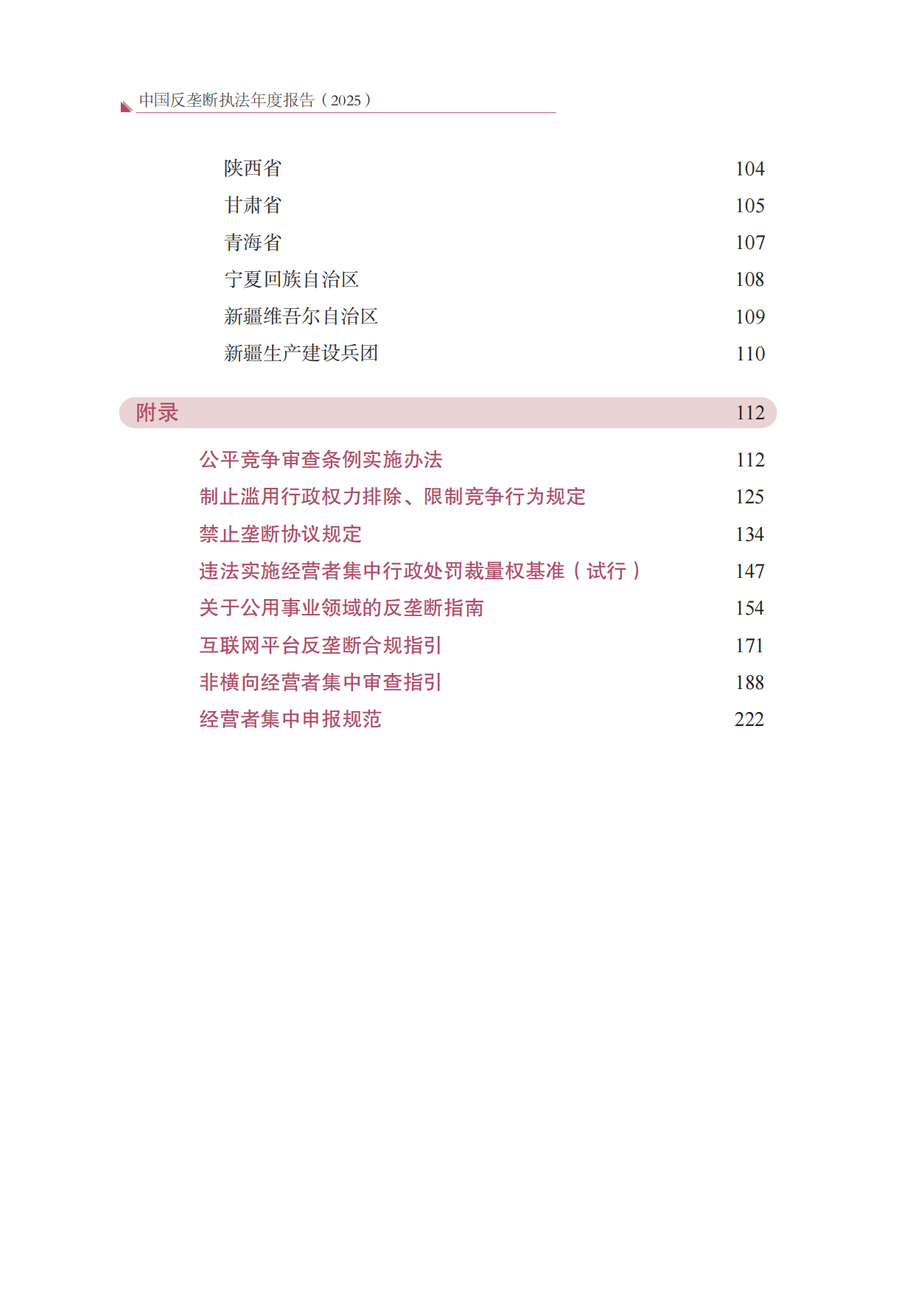 中国反垄断执法年度报告（2025）

陕西省 104
甘肃省 105
青海省 107
宁夏回族自治区 108
新疆维吾尔自治区 109
新疆生产建设兵团 110

附录 112

公平竞争审查条例实施办法 112
制止滥用行政权力排除、限制竞争行为规定 125
禁止垄断协议规定 134
违法实施经营者集中行政处罚裁量权基准（试行） 147
关于公用事业领域的反垄断指南 154
互联网平台反垄断合规指引 171
非横向经营者集中审查指引 188
经营者集中申报规范 222